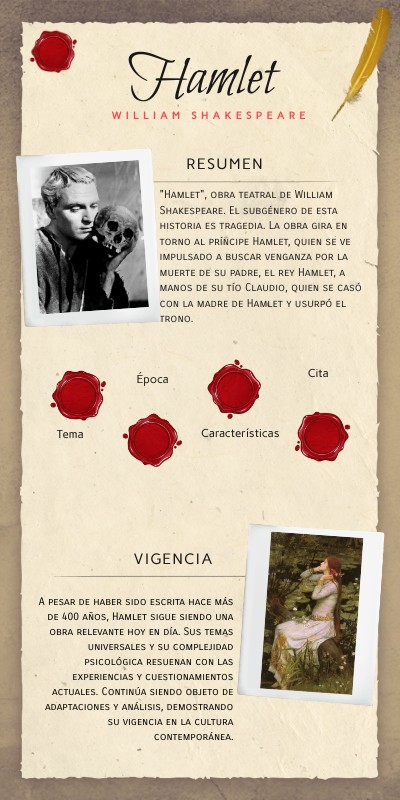 Hamlet

WILLIAM SHAKESPEARE

RESUMEN

"Hamlet", obra teatral de William Shakespeare. El subgénero de esta historia es tragedia. La obra gira en torno al príncipe Hamlet, quien se ve impulsado a buscar venganza por la muerte de su padre, el rey Hamlet, a manos de su tío Claudio, quien se casó con la madre de Hamlet y usurpó el trono.

Época

Cita

Tema

Características

VIGENCIA

A pesar de haber sido escrita hace más de 400 años, Hamlet sigue siendo una obra relevante hoy en día. Sus temas universales y su complejidad psicológica resuenan con las experiencias y cuestionamientos actuales. Continúa siendo objeto de adaptaciones y análisis, demostrando su vigencia en la cultura contemporánea.